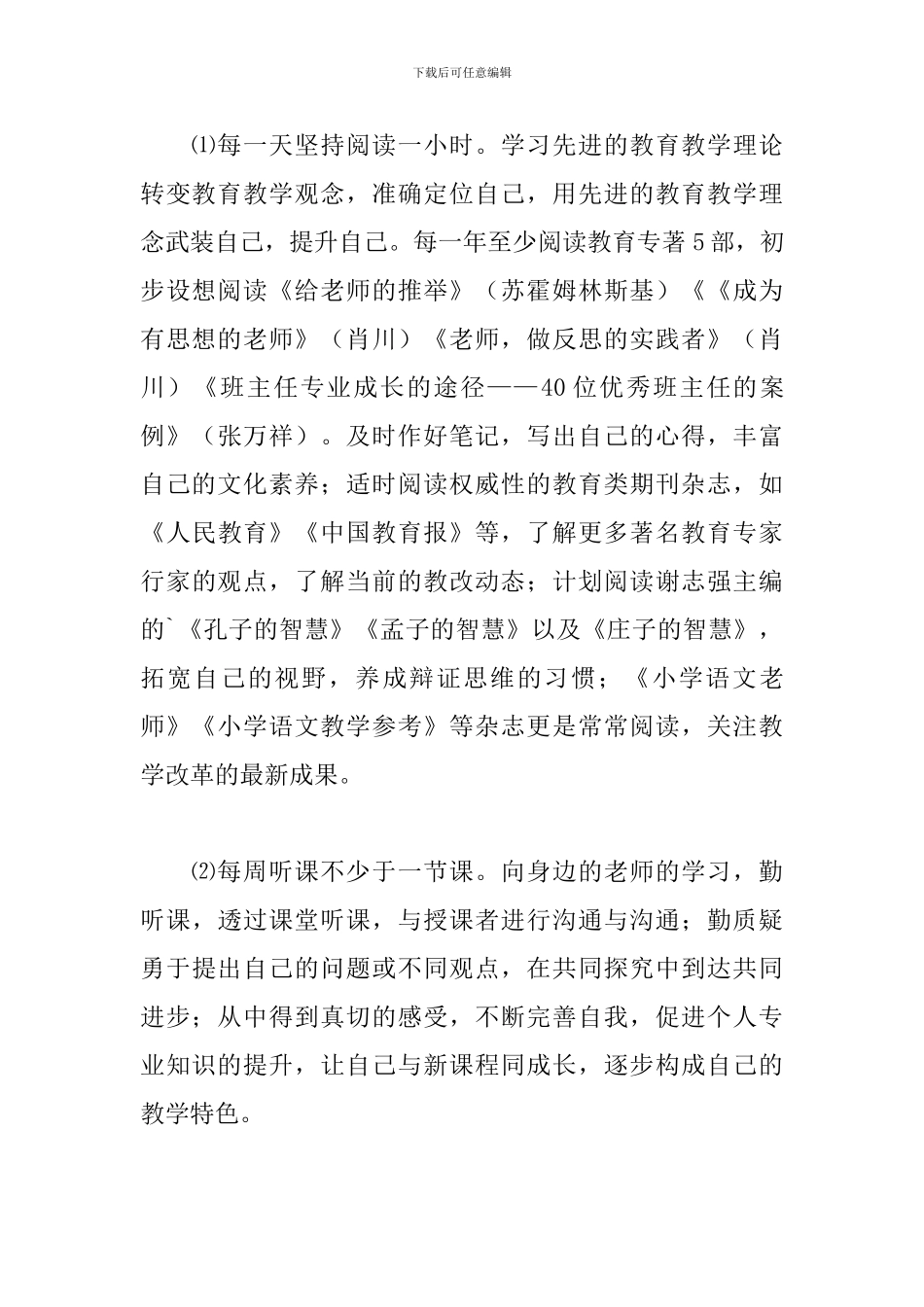 下载后可任意编辑

⑴每一天坚持阅读一小时。学习先进的教育教学理论转变教育教学观念，准确定位自己，用先进的教育教学理念武装自己，提升自己。每一年至少阅读教育专著5部，初步设想阅读《给老师的推举》（苏霍姆林斯基）《《成为有思想的老师》（肖川）《老师，做反思的实践者》（肖川）《班主任专业成长的途径——40位优秀班主任的案例》（张万祥）。及时作好笔记，写出自己的心得，丰富自己的文化素养；适时阅读权威性的教育类期刊杂志，如《人民教育》《中国教育报》等，了解更多著名教育专家行家的观点，了解当前的教改动态；计划阅读谢志强主编的`《孔子的智慧》《孟子的智慧》以及《庄子的智慧》，拓宽自己的视野，养成辩证思维的习惯；《小学语文老师》《小学语文教学参考》等杂志更是常常阅读，关注教学改革的最新成果。

⑵每周听课不少于一节课。向身边的老师的学习，勤听课，透过课堂听课，与授课者进行沟通与沟通；勤质疑勇于提出自己的问题或不同观点，在共同探究中到达共同进步；从中得到真切的感受，不断完善自我，促进个人专业知识的提升，让自己与新课程同成长，逐步构成自己的教学特色。